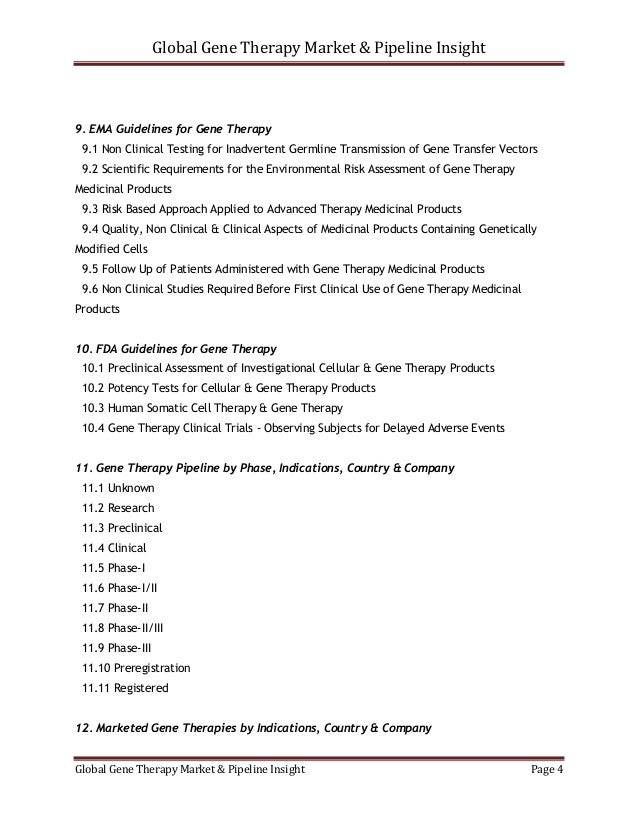 Global Gene Therapy Market & Pipeline Insight

9. EMA Guidelines for Gene Therapy
9.1 Non Clinical Testing for Inadvertent Germline Transmission of Gene Transfer Vectors
9.2 Scientific Requirements for the Environmental Risk Assessment of Gene Therapy Medicinal Products
9.3 Risk Based Approach Applied to Advanced Therapy Medicinal Products
9.4 Quality, Non Clinical & Clinical Aspects of Medicinal Products Containing Genetically Modified Cells
9.5 Follow Up of Patients Administered with Gene Therapy Medicinal Products
9.6 Non Clinical Studies Required Before First Clinical Use of Gene Therapy Medicinal Products

10. FDA Guidelines for Gene Therapy
10.1 Preclinical Assessment of Investigational Cellular & Gene Therapy Products
10.2 Potency Tests for Cellular & Gene Therapy Products
10.3 Human Somatic Cell Therapy & Gene Therapy
10.4 Gene Therapy Clinical Trials - Observing Subjects for Delayed Adverse Events

11. Gene Therapy Pipeline by Phase, Indications, Country & Company
11.1 Unknown
11.2 Research
11.3 Preclinical
11.4 Clinical
11.5 Phase-I
11.6 Phase-I/II
11.7 Phase-II
11.8 Phase-II/III
11.9 Phase-III
11.10 Preregistration
11.11 Registered

12. Marketed Gene Therapies by Indications, Country & Company

Global Gene Therapy Market & Pipeline Insight Page 4